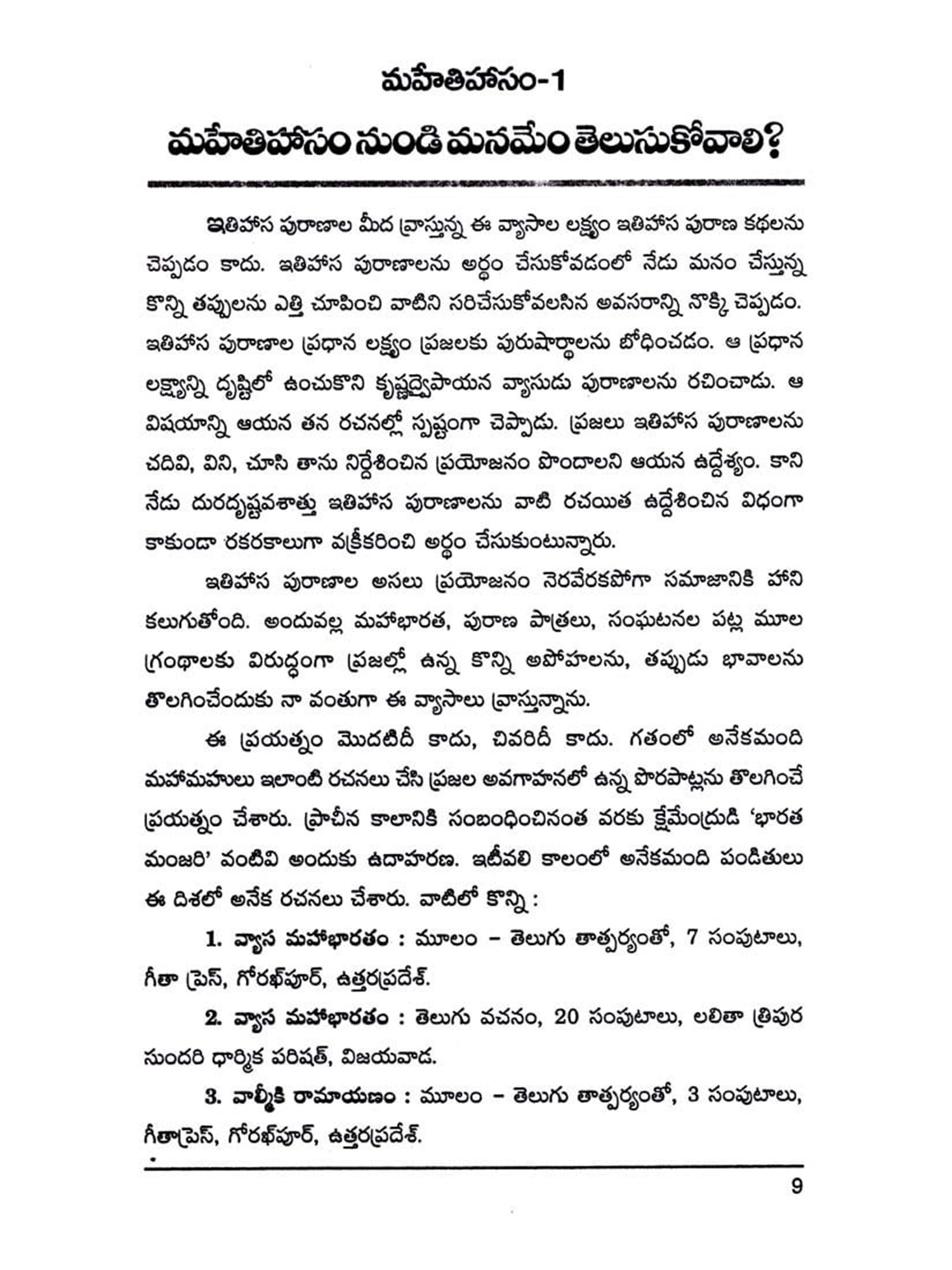 మహేతిహాసం-1

మహేతిహాసం నుండి మనమేం తెలుసుకోవాలి?

ఇతిహాస పురాణాల మీద వ్రాస్తున్న ఈ వ్యాసాల లక్ష్యం ఇతిహాస పురాణ కథలను చెప్పడం కాదు. ఇతిహాస పురాణాలను అర్థం చేసుకోవడంలో నేడు మనం చేస్తున్న కొన్ని తప్పులను ఎత్తి చూపించి వాటిని సరిచేసుకోవలసిన అవసరాన్ని నొక్కి చెప్పడం. ఇతిహాస పురాణాల ప్రధాన లక్ష్యం ప్రజలకు పురుషార్థాలను బోధించడం. ఆ ప్రధాన లక్ష్యాన్ని దృష్టిలో ఉంచుకొని కృష్ణద్వైపాయన వ్యాసుడు పురాణాలను రచించాడు. ఆ విషయాన్ని ఆయన తన రచనల్లో స్పష్టంగా చెప్పాడు. ప్రజలు ఇతిహాస పురాణాలను చదివి, విని, చూసి తాను నిర్దేశించిన ప్రయోజనం పొందాలని ఆయన ఉద్దేశ్యం. కాని నేడు దురదృష్టవశాత్తు ఇతిహాస పురాణాలను వాటి రచయిత ఉద్దేశించిన విధంగా కాకుండా రకరకాలుగా వక్రీకరించి అర్థం చేసుకుంటున్నారు.

ఇతిహాస పురాణాల అసలు ప్రయోజనం నెరవేరకపోగా సమాజానికి హాని కలుగుతోంది. అందువల్ల మహాభారత, పురాణ పాత్రలు, సంఘటనల పట్ల మూల గ్రంథాలకు విరుద్ధంగా ప్రజల్లో ఉన్న కొన్ని అపోహలను, తప్పుడు భావాలను తొలగించేందుకు నా వంతుగా ఈ వ్యాసాలు వ్రాస్తున్నాను.

ఈ ప్రయత్నం మొదటిదీ కాదు, చివరిదీ కాదు. గతంలో అనేకమంది మహామహులు ఇలాంటి రచనలు చేసి ప్రజల అవగాహనలో ఉన్న పొరపాట్లను తొలగించే ప్రయత్నం చేశారు. ప్రాచీన కాలానికి సంబంధించినంత వరకు క్షేమేంద్రుడి 'భారత మంజరి' వంటివి అందుకు ఉదాహరణ. ఇటీవలి కాలంలో అనేకమంది పండితులు ఈ దిశలో అనేక రచనలు చేశారు. వాటిలో కొన్ని :

1. వ్యాస మహాభారతం : మూలం – తెలుగు తాత్పర్యంతో, 7 సంపుటాలు, గీతా ప్రెస్, గోరఖ్‌పూర్, ఉత్తరప్రదేశ్.

2. వ్యాస మహాభారతం : తెలుగు వచనం, 20 సంపుటాలు, లలితా త్రిపుర సుందరి ధార్మిక పరిషత్, విజయవాడ.

3. వాల్మీకి రామాయణం : మూలం – తెలుగు తాత్పర్యంతో, 3 సంపుటాలు, గీతాప్రెస్, గోరఖ్‌పూర్, ఉత్తరప్రదేశ్.

9